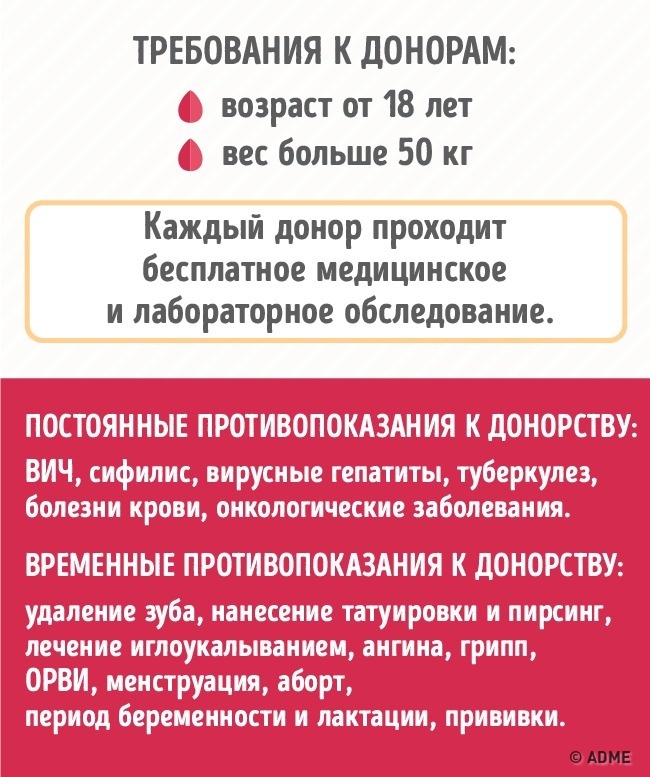 ТРЕБОВАНИЯ К ДОНОРАМ:

возраст от 18 лет

вес больше 50 кг

Каждый донор проходит бесплатное медицинское и лабораторное обследование.

ПОСТОЯННЫЕ ПРОТИВОПОКАЗАНИЯ К ДОНОРСТВУ:

ВИЧ, сифилис, вирусные гепатиты, туберкулез, болезни крови, онкологические заболевания.

ВРЕМЕННЫЕ ПРОТИВОПОКАЗАНИЯ К ДОНОРСТВУ:

удаление зуба, нанесение татуировки и пирсинг, лечение иглоукалыванием, ангина, грипп, ОРВИ, менструация, аборт, период беременности и лактации, прививки.

© ADME